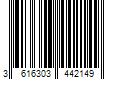 3 616303 442149